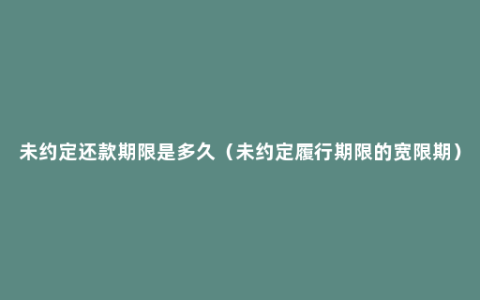 未约定还款期限是多久（未约定履行期限的宽限期）